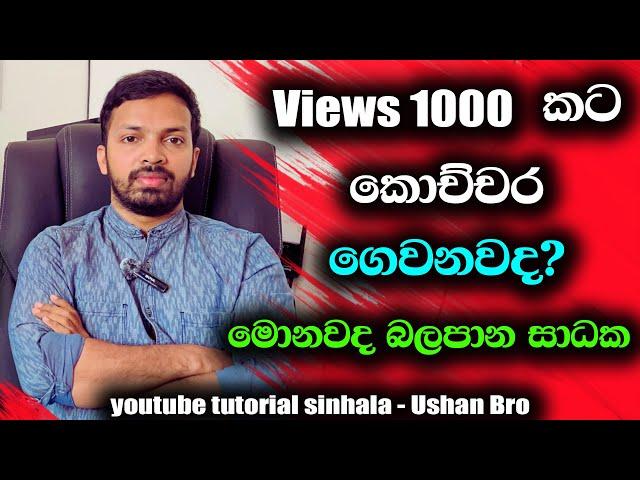 Views 1000 කට

කොච්චර

ගෙවනවද?

මොනවද බලපාන සාධක

youtube tutorial sinhala - Ushan Bro